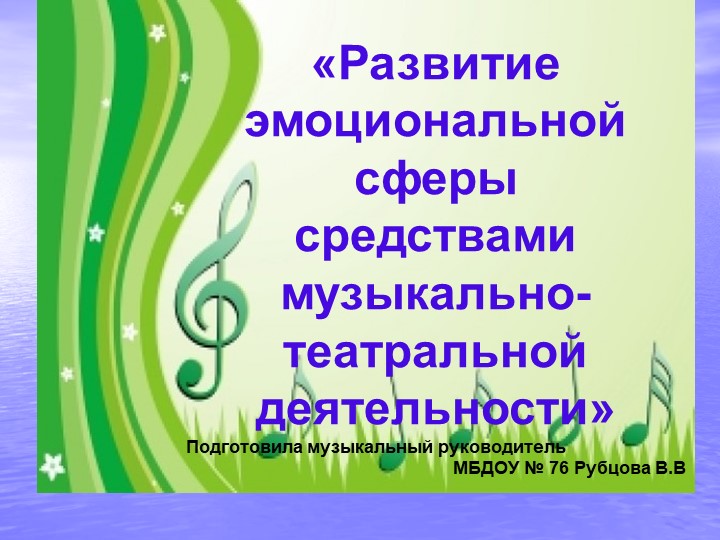 «Развитие эмоциональной сферы средствами музыкально-театральной деятельности»

Подготовила музыкальный руководитель МБДОУ № 76 Рубцова В.В